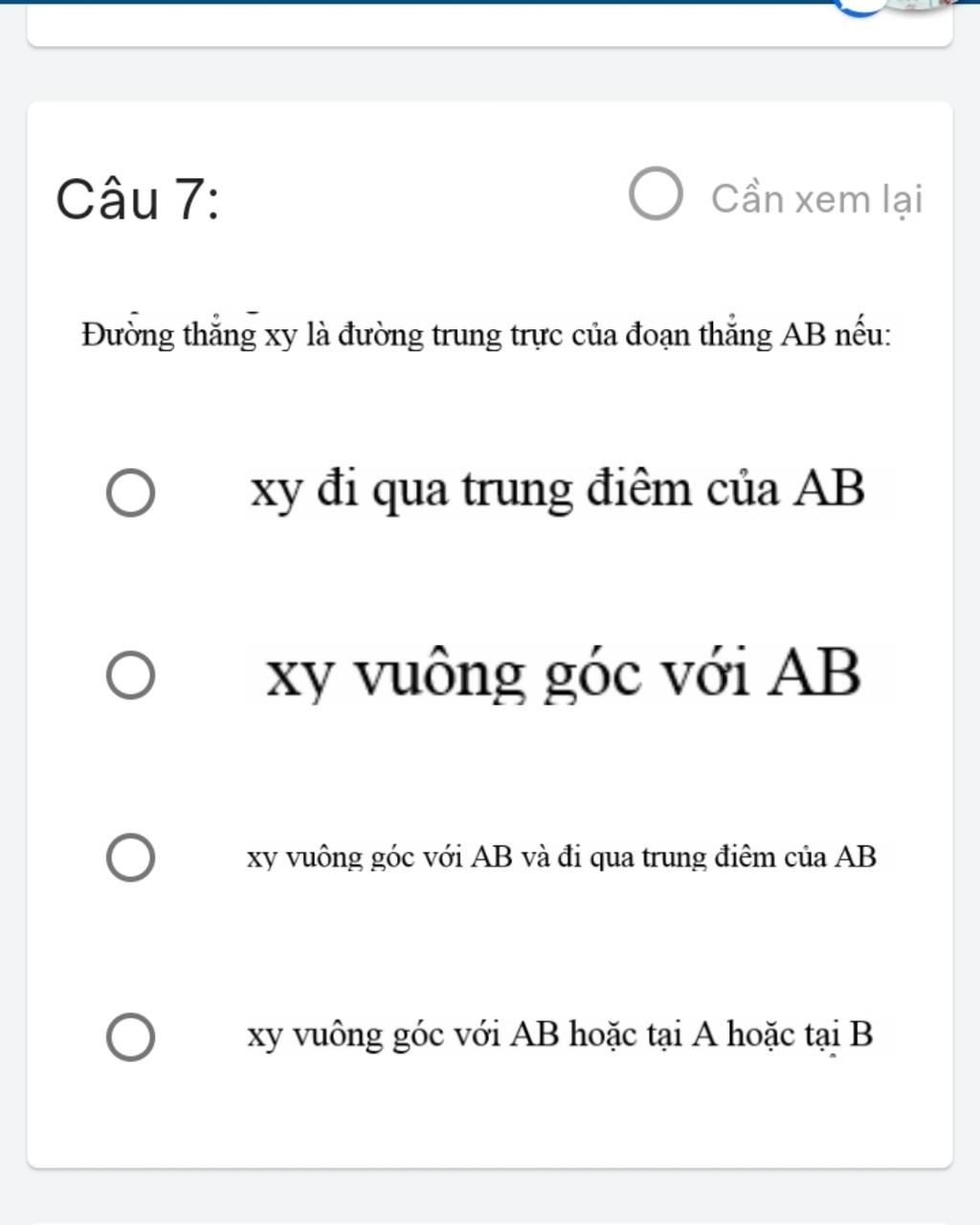 Câu 7:

Cần xem lại

Đường thẳng xy là đường trung trực của đoạn thẳng AB nếu:

xy đi qua trung điêm của AB

xy vuông góc với AB

xy vuông góc với AB và đi qua trung điêm của AB

xy vuông góc với AB hoặc tại A hoặc tại B